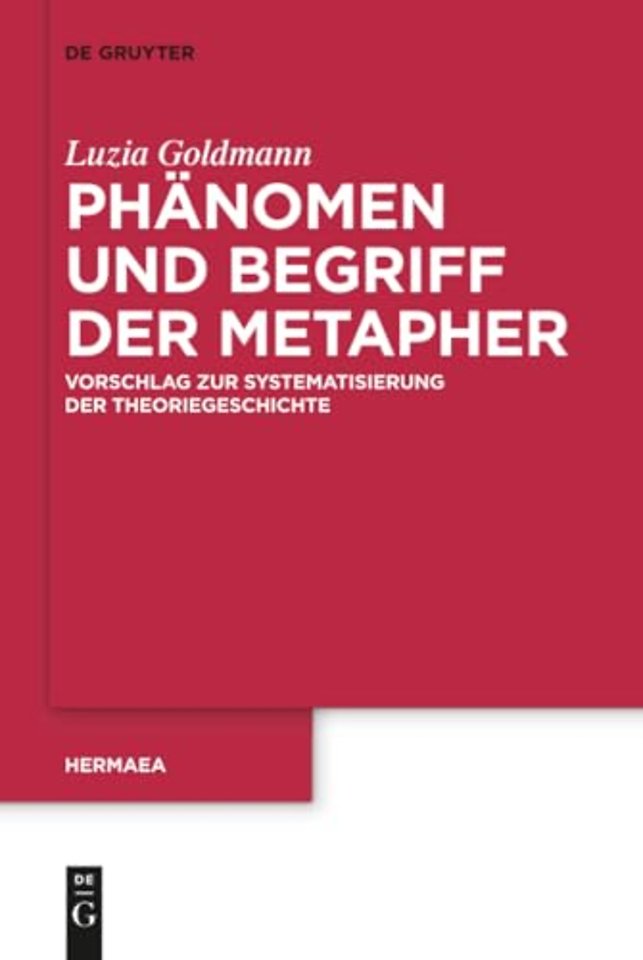 DE GRUYTER

Luzia Goldmann

PHÄNOMEN UND BEGRIFF DER METAPHER

VORSCHLAG ZUR SYSTEMATISIERUNG DER THEORIEGESCHICHTE

HERMAEA

DE G